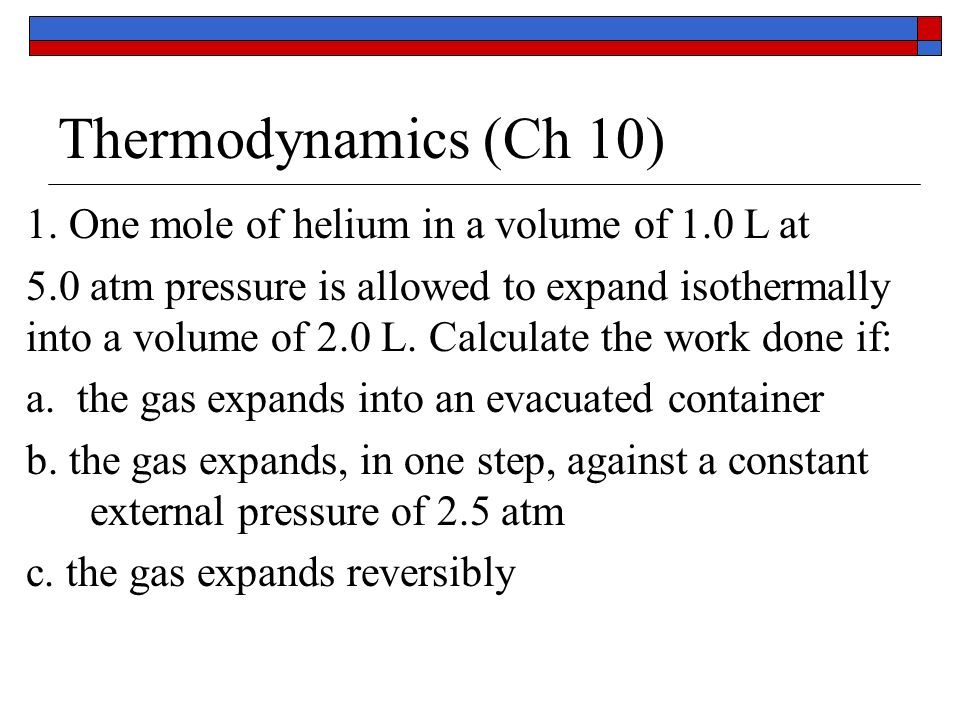 Thermodynamics (Ch 10)

1. One mole of helium in a volume of 1.0 L at

5.0 atm pressure is allowed to expand isothermally into a volume of 2.0 L. Calculate the work done if:

a. the gas expands into an evacuated container

b. the gas expands, in one step, against a constant external pressure of 2.5 atm

c. the gas expands reversibly